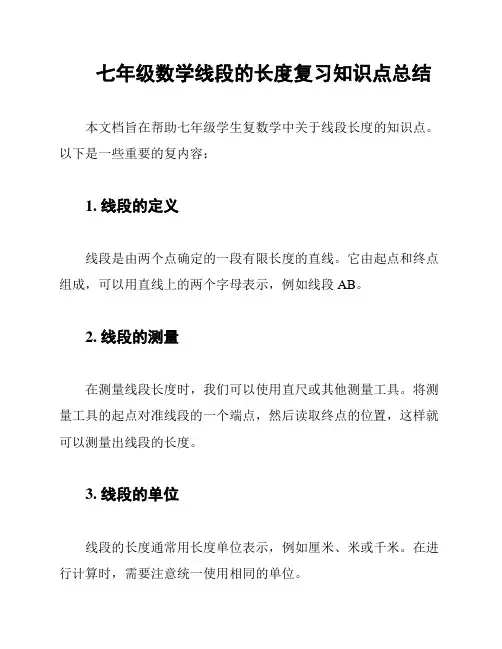 七年级数学线段的长度复习知识点总结

本文档旨在帮助七年级学生复数学中关于线段长度的知识点。以下是一些重要的复内容：

1. 线段的定义

线段是由两个点确定的一段有限长度的直线。它由起点和终点组成，可以用直线上的两个字母表示，例如线段 AB。

2. 线段的测量

在测量线段长度时，我们可以使用直尺或其他测量工具。将测量工具的起点对准线段的一个端点，然后读取终点的位置，这样就可以测量出线段的长度。

3. 线段的单位

线段的长度通常用长度单位表示，例如厘米、米或千米。在进行计算时，需要注意统一使用相同的单位。